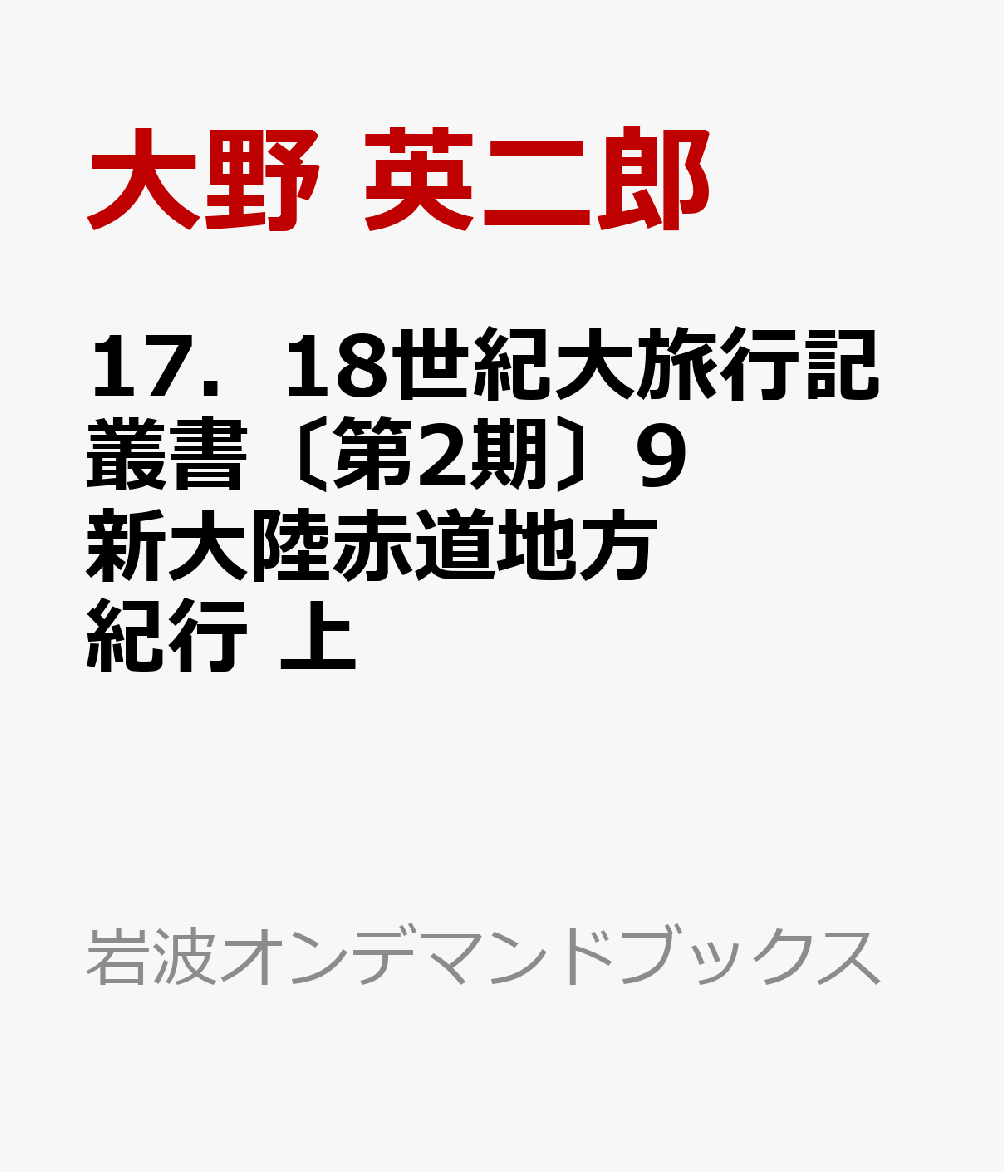 大野 英二郎

17．18世紀大旅行記叢書〔第2期〕9
新大陸赤道地方紀行 上

岩波オンデマンドブックス